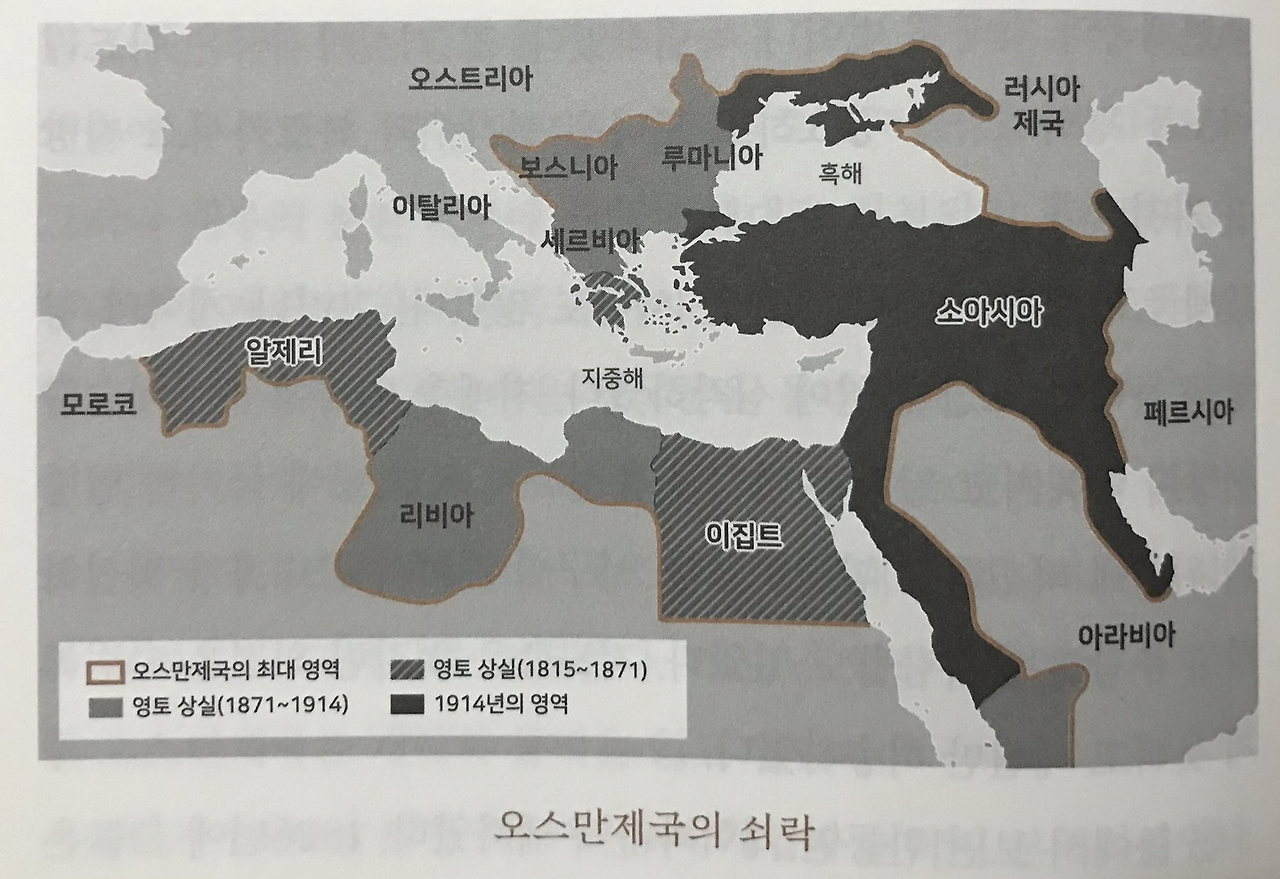 오스트리아

러시아
제국

보스니아

루마니아

흑해

이탈리아

세르비아

소아시아

알제리

지중해

모로코

페르시아

리비아

이집트

아라비아

오스만제국의 최대 영역
영토 상실(1815~1871)
영토 상실(1871~1914)
1914년의 영역

오스만제국의 쇠락